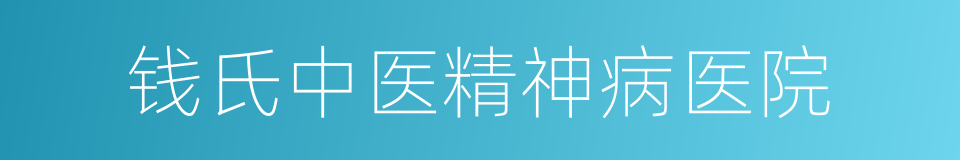 钱氏中医精神病医院